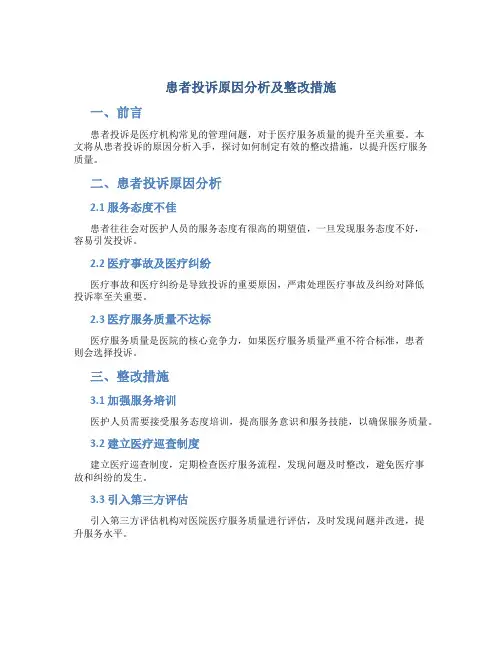 患者投诉原因分析及整改措施

一、前言

患者投诉是医疗机构常见的管理问题，对于医疗服务质量的提升至关重要。本文将从患者投诉的原因分析入手，探讨如何制定有效的整改措施，以提升医疗服务质量。

二、患者投诉原因分析

2.1 服务态度不佳

患者往往会对医护人员的服务态度有很高的期望值，一旦发现服务态度不好，容易引发投诉。

2.2 医疗事故及医疗纠纷

医疗事故和医疗纠纷是导致投诉的重要原因，严肃处理医疗事故及纠纷对降低投诉率至关重要。

2.3 医疗服务质量不达标

医疗服务质量是医院的核心竞争力，如果医疗服务质量严重不符合标准，患者则会选择投诉。

三、整改措施

3.1 加强服务培训

医护人员需要接受服务态度培训，提高服务意识和服务技能，以确保服务质量。

3.2 建立医疗巡查制度

建立医疗巡查制度，定期检查医疗服务流程，发现问题及时整改，避免医疗事故和纠纷的发生。

3.3 引入第三方评估

引入第三方评估机构对医院医疗服务质量进行评估，及时发现问题并改进，提升服务水平。